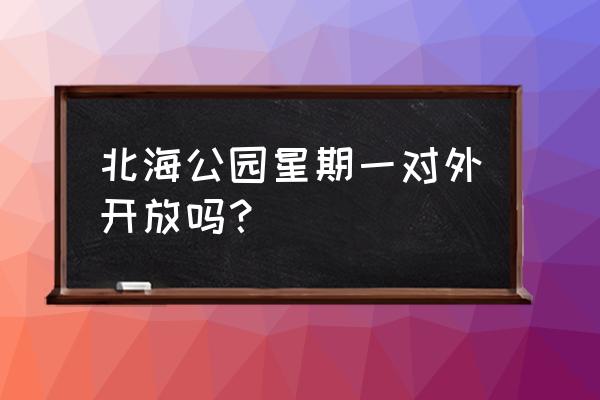 北海公园星期一对外开放吗?